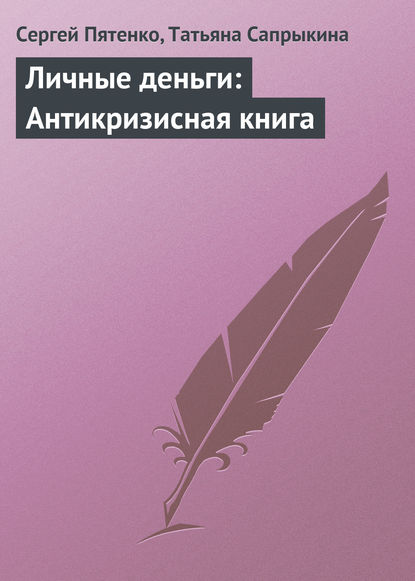 Сергей Пятенко, Татьяна Сапрыкина

Личные деньги: Антикризисная книга